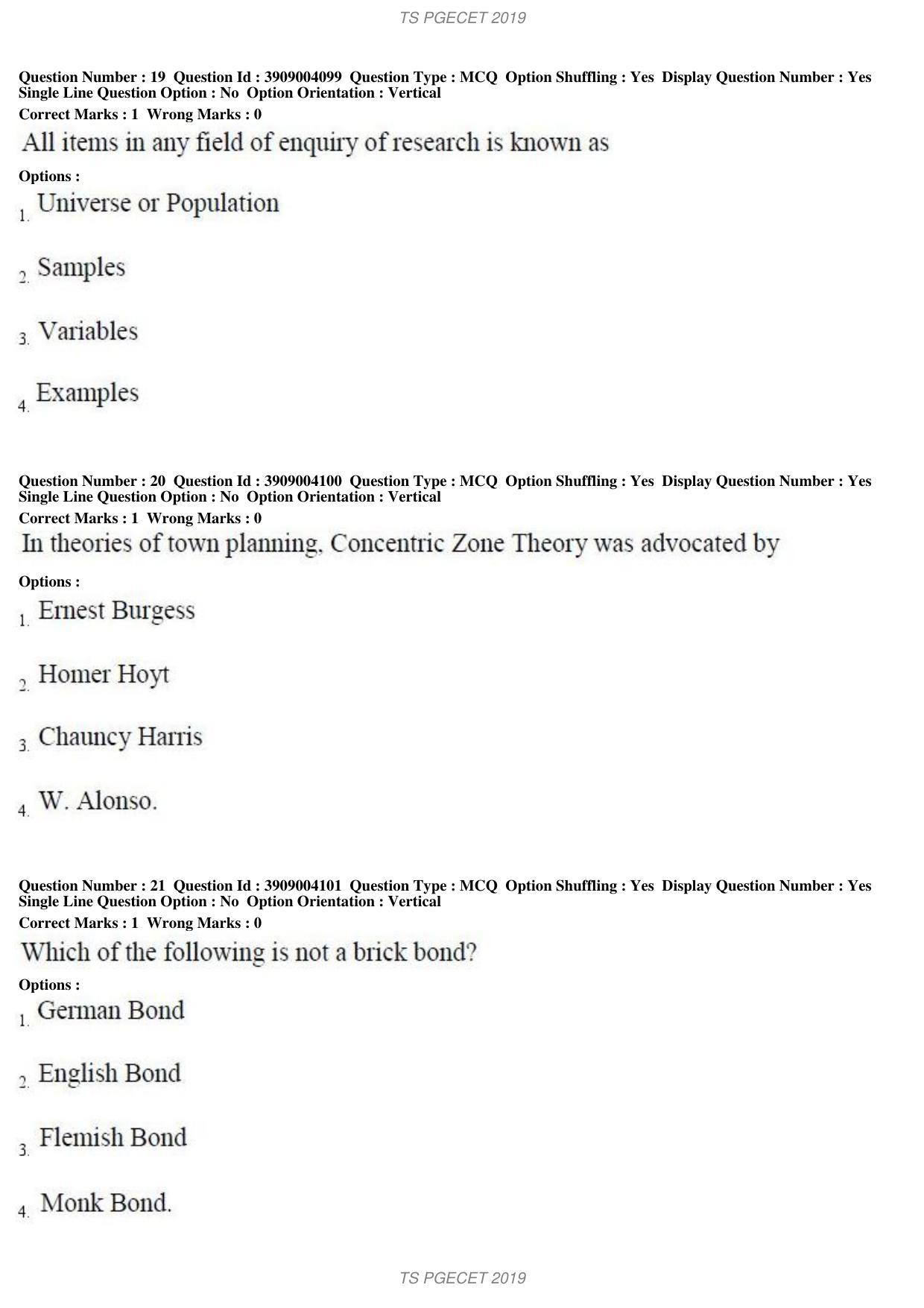 TS PGECET 2019

Question Number : 19 Question Id : 3909004099 Question Type : MCQ Option Shuffling : Yes Display Question Number : Yes Single Line Question Option : No Option Orientation : Vertical
Correct Marks : 1 Wrong Marks : 0

All items in any field of enquiry of research is known as

Options :
1. Universe or Population

2. Samples

3. Variables

4. Examples

Question Number : 20 Question Id : 3909004100 Question Type : MCQ Option Shuffling : Yes Display Question Number : Yes Single Line Question Option : No Option Orientation : Vertical
Correct Marks : 1 Wrong Marks : 0

In theories of town planning, Concentric Zone Theory was advocated by

Options :
1. Ernest Burgess

2. Homer Hoyt

3. Chauncy Harris

4. W. Alonso.

Question Number : 21 Question Id : 3909004101 Question Type : MCQ Option Shuffling : Yes Display Question Number : Yes Single Line Question Option : No Option Orientation : Vertical
Correct Marks : 1 Wrong Marks : 0

Which of the following is not a brick bond?

Options :
1. German Bond

2. English Bond

3. Flemish Bond

4. Monk Bond.

TS PGECET 2019